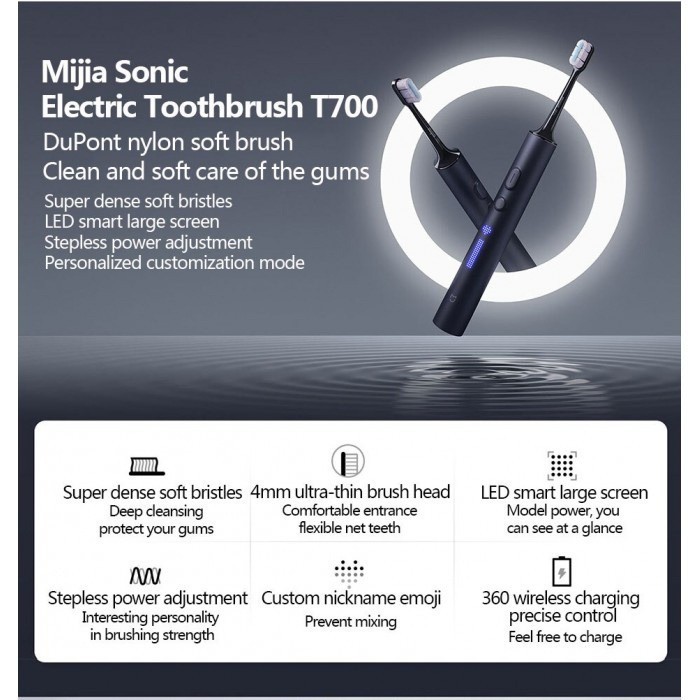 Mijia Sonic
Electric Toothbrush T700

DuPont nylon soft brush
Clean and soft care of the gums

Super dense soft bristles
LED smart large screen
Stepless power adjustment
Personalized customization mode

Super dense soft bristles
Deep cleansing
protect your gums

4mm ultra-thin brush head
Comfortable entrance
flexible net teeth

LED smart large screen
Model power, you
can see at a glance

Stepless power adjustment
Interesting personality
in brushing strength

Custom nickname emoji
Prevent mixing

360 wireless charging
precise control
Feel free to charge